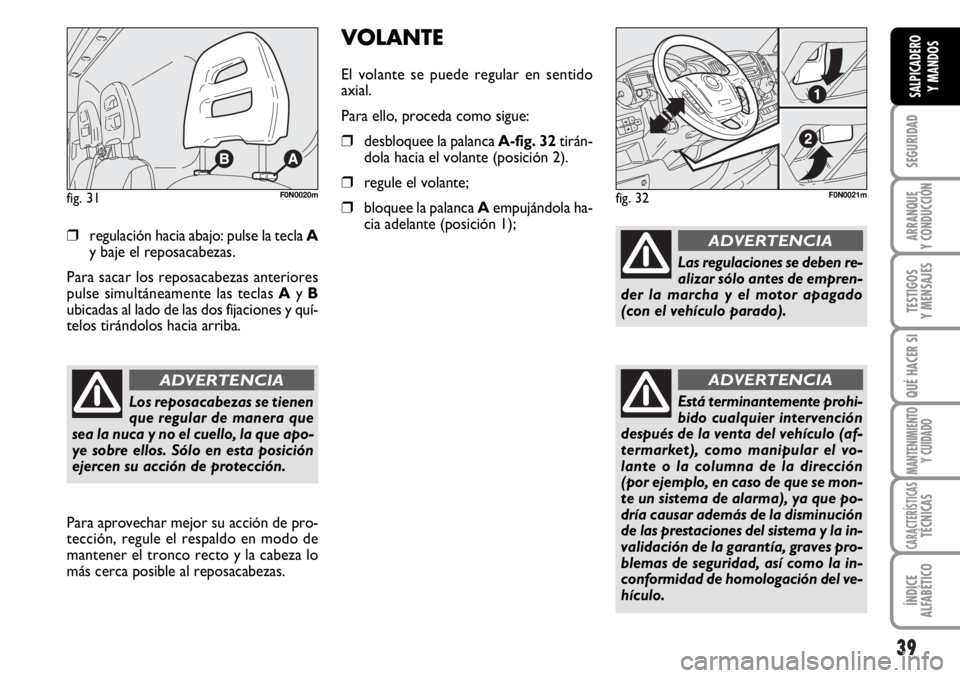 B A

fig. 31 F0N0020m

❒ regulación hacia abajo: pulse la tecla A y baje el reposacabezas.

Para sacar los reposacabezas anteriores pulse simultáneamente las teclas A y B ubicadas al lado de las dos fijaciones y quítelos tirándolos hacia arriba.

ADVERTENCIA

Los reposacabezas se tienen que regular de manera que sea la nuca y no el cuello, la que apoye sobre ellos. Sólo en esta posición ejercen su acción de protección.

Para aprovechar mejor su acción de protección, regule el respaldo en modo de mantener el tronco recto y la cabeza lo más cerca posible al reposacabezas.

VOLANTE

El volante se puede regular en sentido axial.

Para ello, proceda como sigue:

❒ desbloquee la palanca A-fig. 32 tirándola hacia el volante (posición 2).

❒ regule el volante;

❒ bloquee la palanca A empujándola hacia adelante (posición 1);

1

2

fig. 32 F0N0021m

ADVERTENCIA

Las regulaciones se deben realizar sólo antes de emprender la marcha y el motor apagado (con el vehículo parado).

ADVERTENCIA

Está terminantemente prohibido cualquier intervención después de la venta del vehículo (aftermarket), como manipular el volante o la columna de la dirección (por ejemplo, en caso de que se monte un sistema de alarma), ya que podría causar además de la disminución de las prestaciones del sistema y la invalidación de la garantía, graves problemas de seguridad, así como la inconformidad de homologación del vehículo.

SALPICADERO Y MANDOS

SEGURIDAD

ARRANQUE Y CONDUCCIÓN

TESTIGOS Y MENSAJES

QUÉ HACER SI

MANTENIMIENTO Y CUIDADO

CARACTERÍSTICAS TÉCNICAS

ÍNDICE ALFABÉTICO

39

carmanualsonline.info